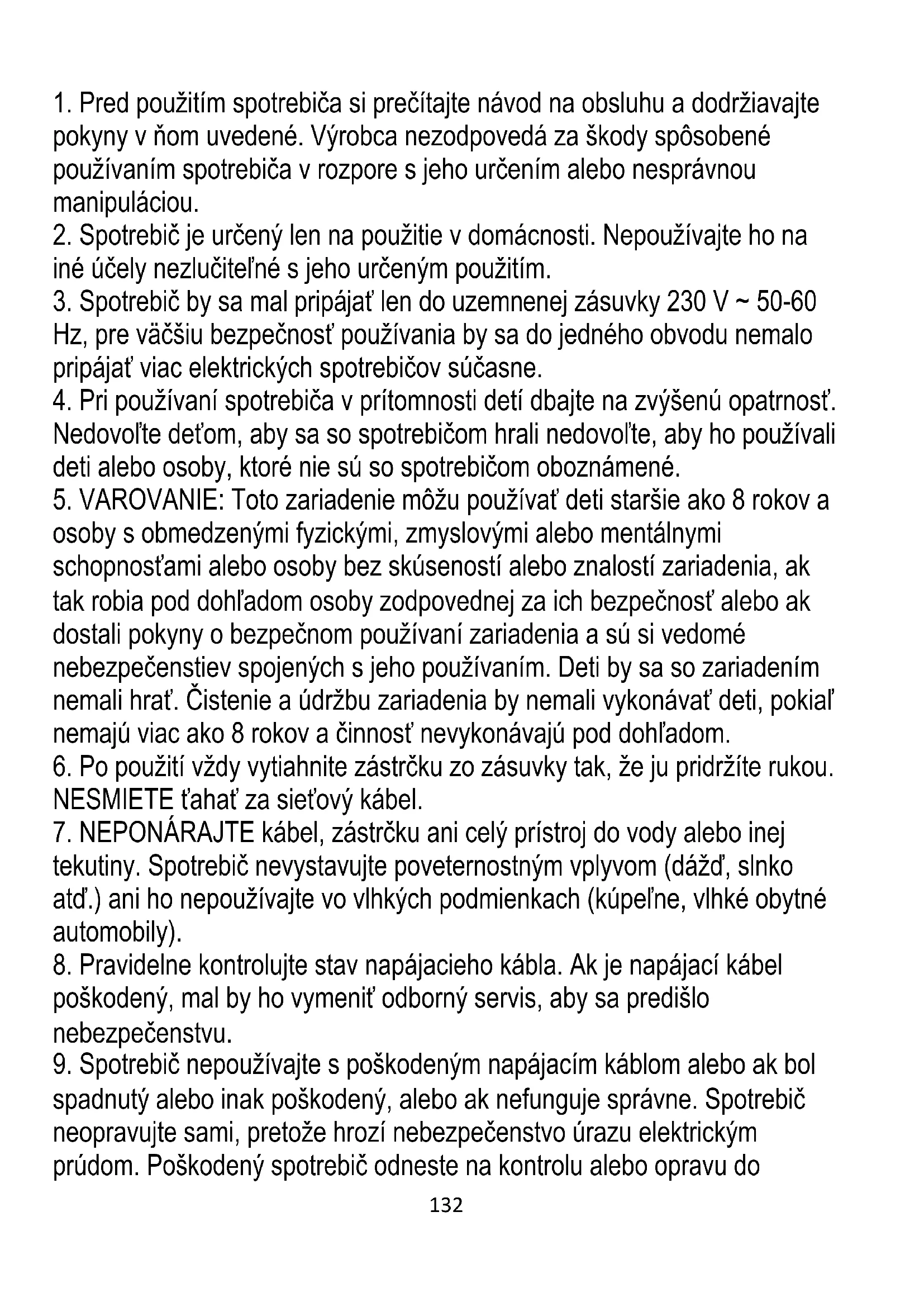 1. Pred použitím spotrebiča si prečítajte návod na obsluhu a dodržiavajte pokyny v ňom uvedené. Výrobca nezodpovedá za škody spôsobené používaním spotrebiča v rozpore s jeho určením alebo nesprávnou manipuláciou.
2. Spotrebič je určený len na použitie v domácnosti. Nepoužívajte ho na iné účely nezlučiteľné s jeho určeným použitím.
3. Spotrebič by sa mal pripájať len do uzemnenej zásuvky 230 V ~ 50-60 Hz, pre väčšiu bezpečnosť používania by sa do jedného obvodu nemalo pripájať viac elektrických spotrebičov súčasne.
4. Pri používaní spotrebiča v prítomnosti detí dbajte na zvýšenú opatrnosť. Nedovoľte deťom, aby sa so spotrebičom hrali nedovoľte, aby ho používali deti alebo osoby, ktoré nie sú so spotrebičom oboznámené.
5. VAROVANIE: Toto zariadenie môžu používať deti staršie ako 8 rokov a osoby s obmedzenými fyzickými, zmyslovými alebo mentálnymi schopnosťami alebo osoby bez skúseností alebo znalostí zariadenia, ak tak robia pod dohľadom osoby zodpovednej za ich bezpečnosť alebo ak dostali pokyny o bezpečnom používaní zariadenia a sú si vedomé nebezpečenstiev spojených s jeho používaním. Deti by sa so zariadením nemali hrať. Čistenie a údržbu zariadenia by nemali vykonávať deti, pokiaľ nemajú viac ako 8 rokov a činnosť nevykonávajú pod dohľadom.
6. Po použití vždy vytiahnite zástrčku zo zásuvky tak, že ju pridržíte rukou. NESMIETE ťahať za sieťový kábel.
7. NEPONÁRAJTE kábel, zástrčku ani celý prístroj do vody alebo inej tekutiny. Spotrebič nevystavujte poveternostným vplyvom (dážď, slnko atď.) ani ho nepoužívajte vo vlhkých podmienkach (kúpeľne, vlhké obytné automobily).
8. Pravidelne kontrolujte stav napájacieho kábla. Ak je napájací kábel poškodený, mal by ho vymeniť odborný servis, aby sa predišlo nebezpečenstvu.
9. Spotrebič nepoužívajte s poškodeným napájacím káblom alebo ak bol spadnutý alebo inak poškodený, alebo ak nefunguje správne. Spotrebič neopravujte sami, pretože hrozí nebezpečenstvo úrazu elektrickým prúdom. Poškodený spotrebič odneste na kontrolu alebo opravu do

132